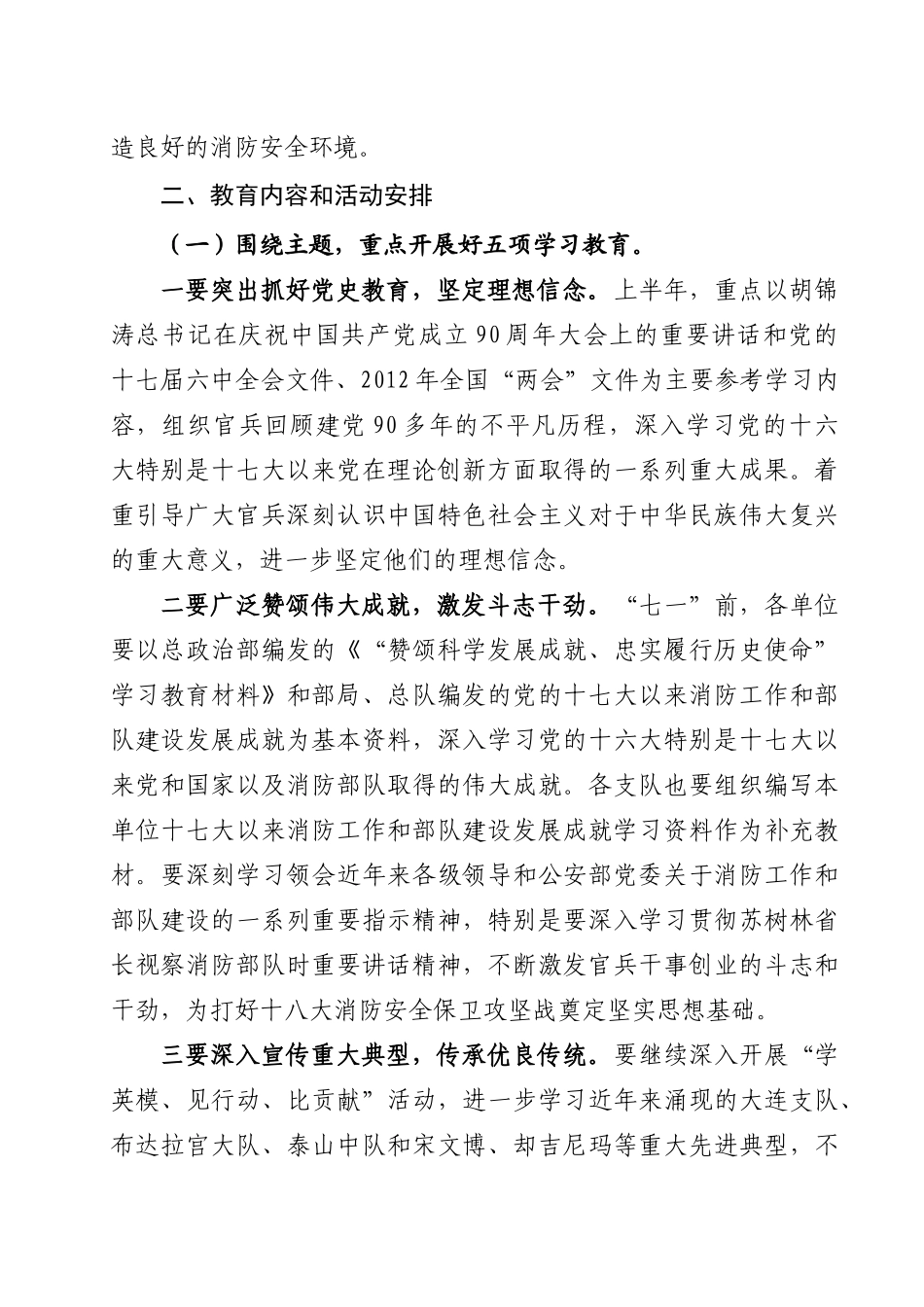 造良好的消防安全环境。

二、教育内容和活动安排

（一）围绕主题，重点开展好五项学习教育。

一要突出抓好党史教育，坚定理想信念。上半年，重点以胡锦涛总书记在庆祝中国共产党成立90周年大会上的重要讲话和党的十七届六中全会文件、2012年全国“两会”文件为主要参考学习内容，组织官兵回顾建党90多年的不平凡历程，深入学习党的十六大特别是十七大以来党在理论创新方面取得的一系列重大成果。着重引导广大官兵深刻认识中国特色社会主义对于中华民族伟大复兴的重大意义，进一步坚定他们的理想信念。

二要广泛赞颂伟大成就，激发斗志干劲。“七一”前，各单位要以总政治部编发的《“赞颂科学发展成就、忠实履行历史使命”学习教育材料》和部局、总队编发的党的十七大以来消防工作和部队建设发展成就为基本资料，深入学习党的十六大特别是十七大以来党和国家以及消防部队取得的伟大成就。各支队也要组织编写本单位十七大以来消防工作和部队建设发展成就学习资料作为补充教材。要深刻学习领会近年来各级领导和公安部党委关于消防工作和部队建设的一系列重要指示精神，特别是要深入学习贯彻苏树林省长视察消防部队时重要讲话精神，不断激发官兵干事创业的斗志和干劲，为打好十八大消防安全保卫攻坚战奠定坚实思想基础。

三要深入宣传重大典型，传承优良传统。要继续深入开展“学英模、见行动、比贡献”活动，进一步学习近年来涌现的大连支队、布达拉宫大队、泰山中队和宋文博、却吉尼玛等重大先进典型，不